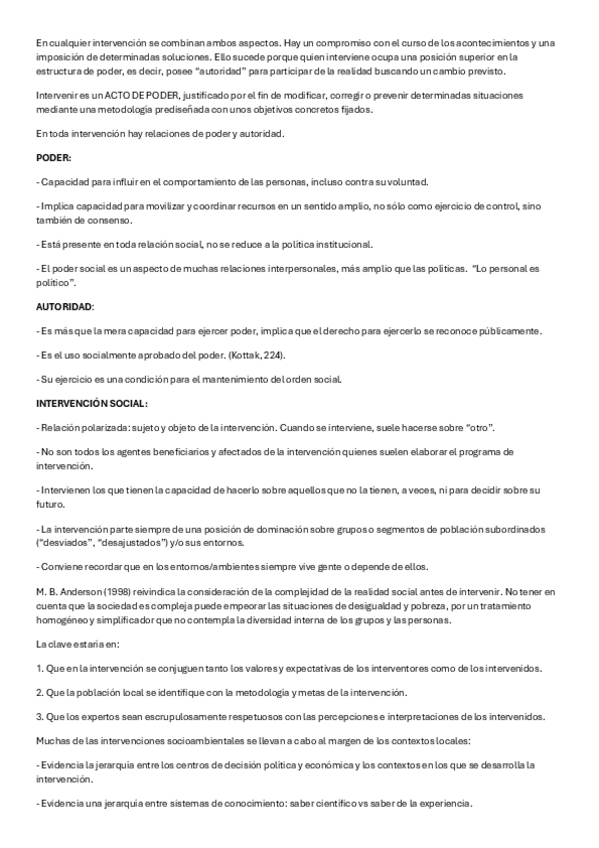 En cualquier intervención se combinan ambos aspectos. Hay un compromiso con el curso de los acontecimientos y una imposición de determinadas soluciones. Ello sucede porque quien interviene ocupa una posición superior en la estructura de poder, es decir, posee "autoridad" para participar de la realidad buscando un cambio previsto.

Intervenir es un ACTO DE PODER, justificado por el fin de modificar, corregir o prevenir determinadas situaciones mediante una metodología prediseñada con unos objetivos concretos fijados.

En toda intervención hay relaciones de poder y autoridad.

PODER:

- Capacidad para influir en el comportamiento de las personas, incluso contra su voluntad.

- Implica capacidad para movilizar y coordinar recursos en un sentido amplio, no sólo como ejercicio de control, sino también de consenso.

- Está presente en toda relación social, no se reduce a la política institucional.

- El poder social es un aspecto de muchas relaciones interpersonales, más amplio que las políticas. "Lo personal es político".

AUTORIDAD:

- Es más que la mera capacidad para ejercer poder, implica que el derecho para ejercerlo se reconoce públicamente.

- Es el uso socialmente aprobado del poder. (Kottak, 224).

- Su ejercicio es una condición para el mantenimiento del orden social.

INTERVENCIÓN SOCIAL:

- Relación polarizada: sujeto y objeto de la intervención. Cuando se interviene, suele hacerse sobre "otro".

- No son todos los agentes beneficiarios y afectados de la intervención quienes suelen elaborar el programa de intervención.

- Intervienen los que tienen la capacidad de hacerlo sobre aquellos que no la tienen, a veces, ni para decidir sobre su futuro.

- La intervención parte siempre de una posición de dominación sobre grupos o segmentos de población subordinados ("desviados", "desajustados") y/o sus entornos.

- Conviene recordar que en los entornos/ambientes siempre vive gente o depende de ellos.

M. B. Anderson (1998) reivindica la consideración de la complejidad de la realidad social antes de intervenir. No tener en cuenta que la sociedad es compleja puede empeorar las situaciones de desigualdad y pobreza, por un tratamiento homogéneo y simplificador que no contempla la diversidad interna de los grupos y las personas.

La clave estaría en:

1. Que en la intervención se conjuguen tanto los valores y expectativas de los interventores como de los intervenidos.

2. Que la población local se identifique con la metodología y metas de la intervención.

3. Que los expertos sean escrupulosamente respetuosos con las percepciones e interpretaciones de los intervenidos.

Muchas de las intervenciones socioambientales se llevan a cabo al margen de los contextos locales:

- Evidencia la jerarquía entre los centros de decisión política y económica y los contextos en los que se desarrolla la intervención.

- Evidencia una jerarquía entre sistemas de conocimiento: saber científico vs saber de la experiencia.